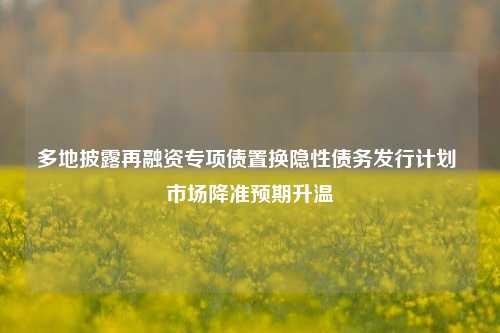 多地披露再融资专项债置换隐性债务发行计划 市场降准预期升温